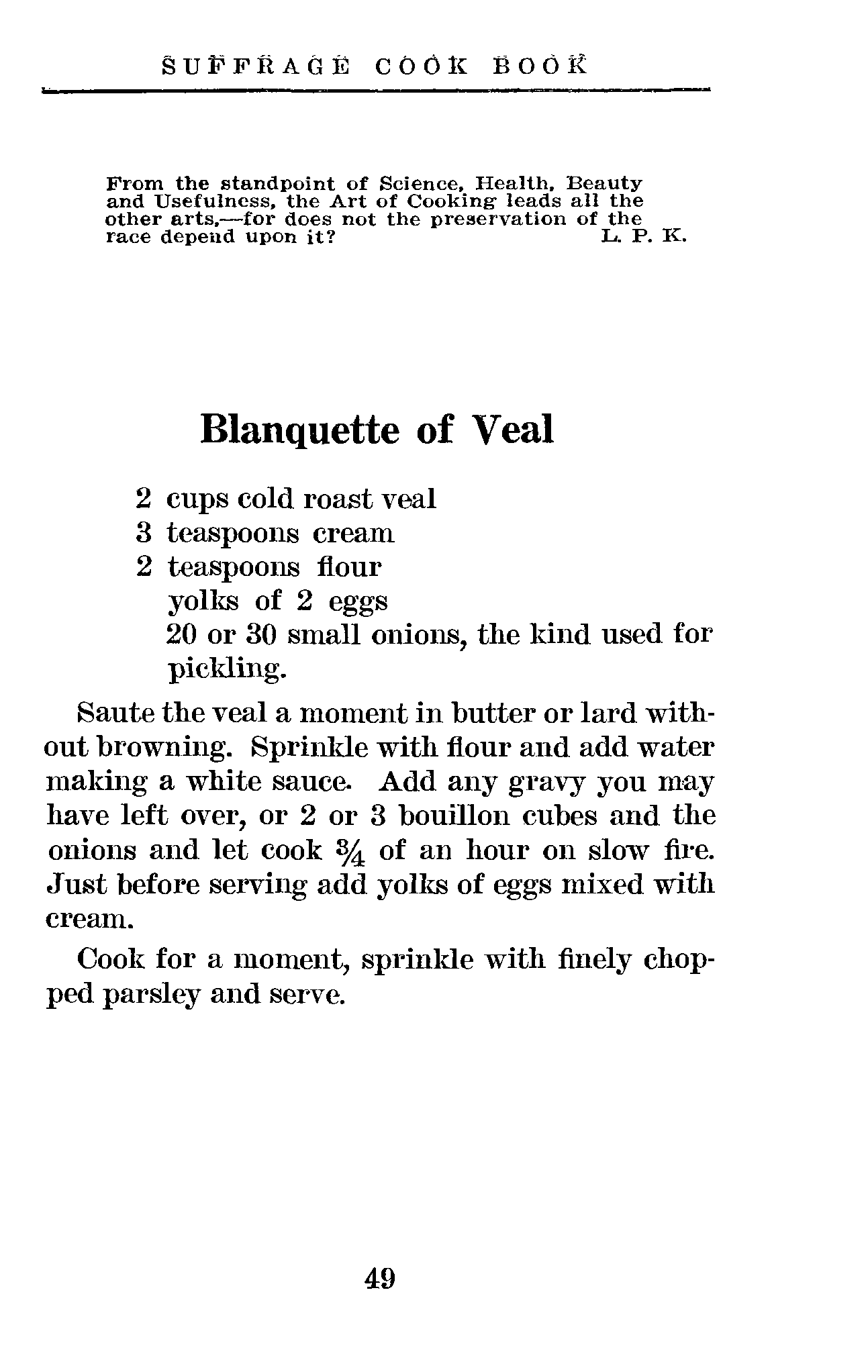 SUFFRAGE COOK BOOK

From the standpoint of Science, Health, Beauty and Usefulness, the Art of Cooking leads all the other arts,—for does not the preservation of the race depend upon it? L. P. K.

Blanquette of Veal

2 cups cold roast veal
3 teaspoons cream
2 teaspoons flour
yolks of 2 eggs
20 or 30 small onions, the kind used for pickling.

Saute the veal a moment in butter or lard without browning. Sprinkle with flour and add water making a white sauce. Add any gravy you may have left over, or 2 or 3 bouillon cubes and the onions and let cook $\frac{3}{4}$ of an hour on slow fire. Just before serving add yolks of eggs mixed with cream.

Cook for a moment, sprinkle with finely chopped parsley and serve.

49